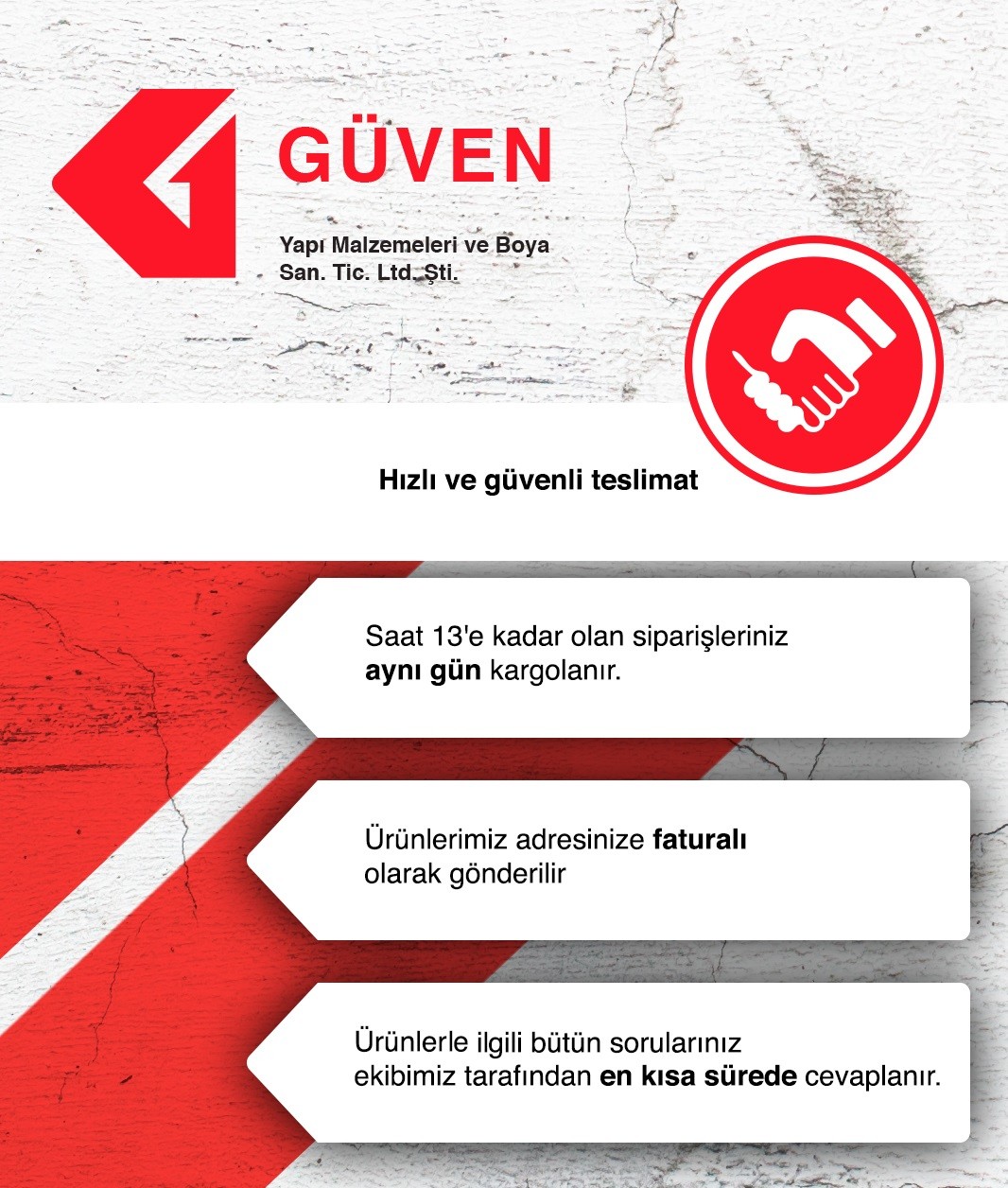 GÜVEN

Yapı Malzemeleri ve Boya San. Tic. Ltd. Şti.

Hızlı ve güvenli teslimat

Saat 13'e kadar olan siparişleriniz aynı gün kargolanır.

Ürünlerimiz adresinize faturalı olarak gönderilir

Ürünlerle ilgili bütün sorularınız ekibimiz tarafından en kısa sürede cevaplanır.